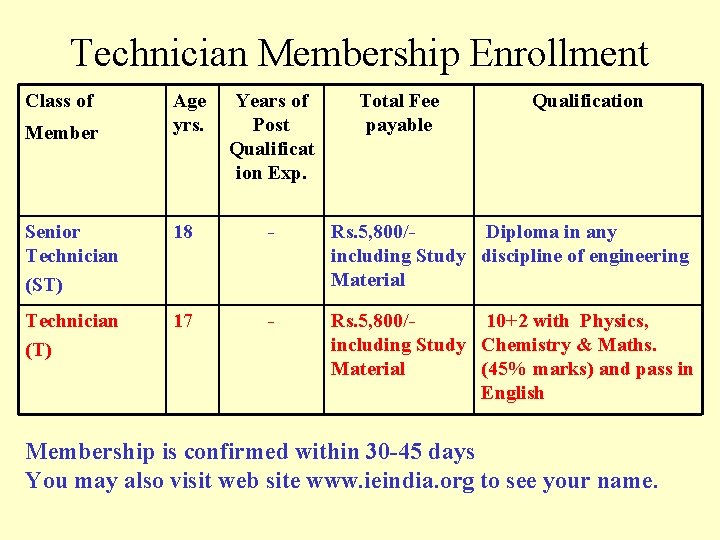 Technician Membership Enrollment

| Class of Member | Age yrs. | Years of Post Qualification Exp. | Total Fee payable | Qualification |
|---|---|---|---|---|
| Senior Technician (ST) | 18 | - | Rs.5,800/- including Study Material | Diploma in any discipline of engineering |
| Technician (T) | 17 | - | Rs.5,800/- including Study Material | 10+2 with Physics, Chemistry & Maths. (45% marks) and pass in English |

Membership is confirmed within 30-45 days
You may also visit web site www.ieindia.org to see your name.